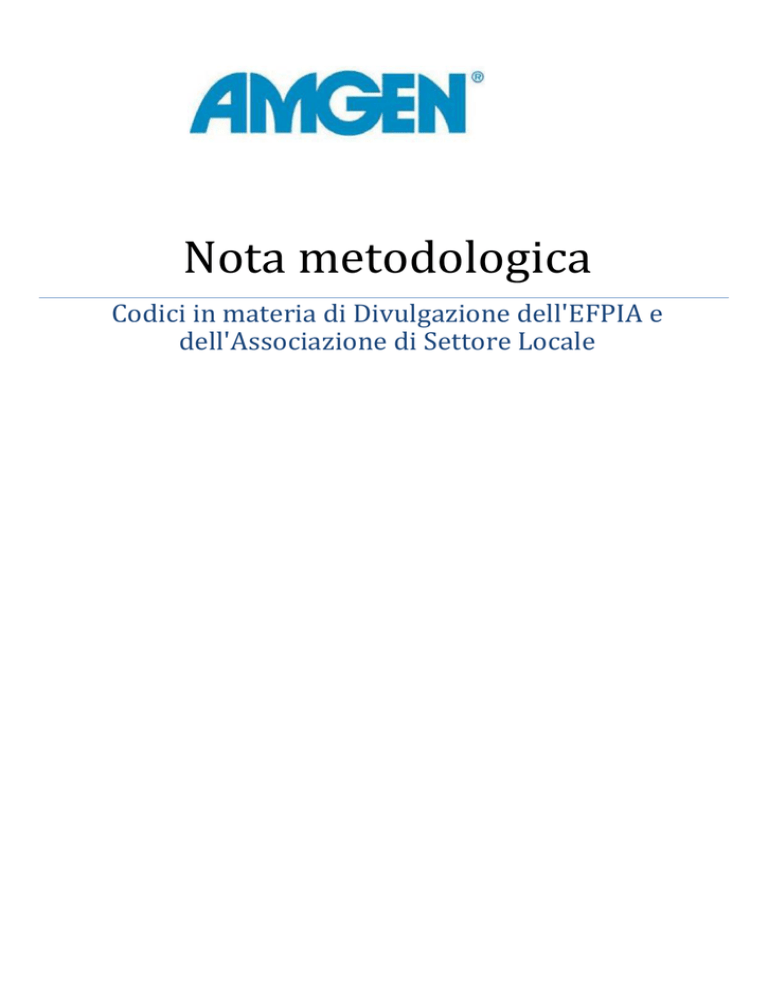 AMGEN®

Nota metodologica

Codici in materia di Divulgazione dell'EFPIA e dell'Associazione di Settore Locale